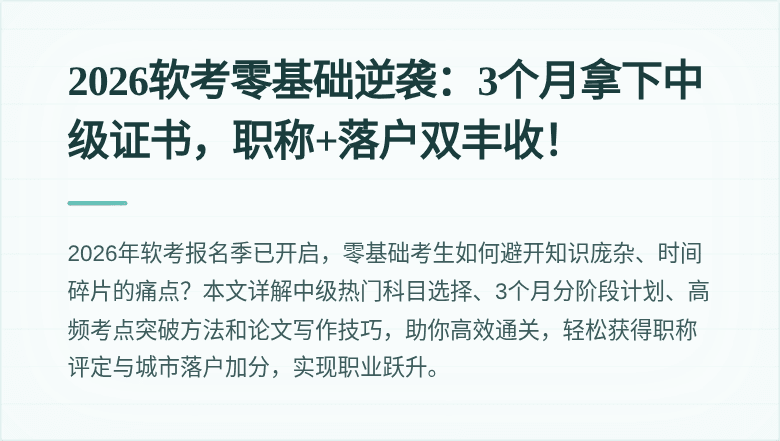 2026软考零基础逆袭：3个月拿下中级证书，职称+落户双丰收！

2026年软考报名季已开启，零基础考生如何避开知识庞杂、时间碎片的痛点？本文详解中级热门科目选择、3个月分阶段计划、高频考点突破方法和论文写作技巧，助你高效通关，轻松获得职称评定与城市落户加分，实现职业跃升。